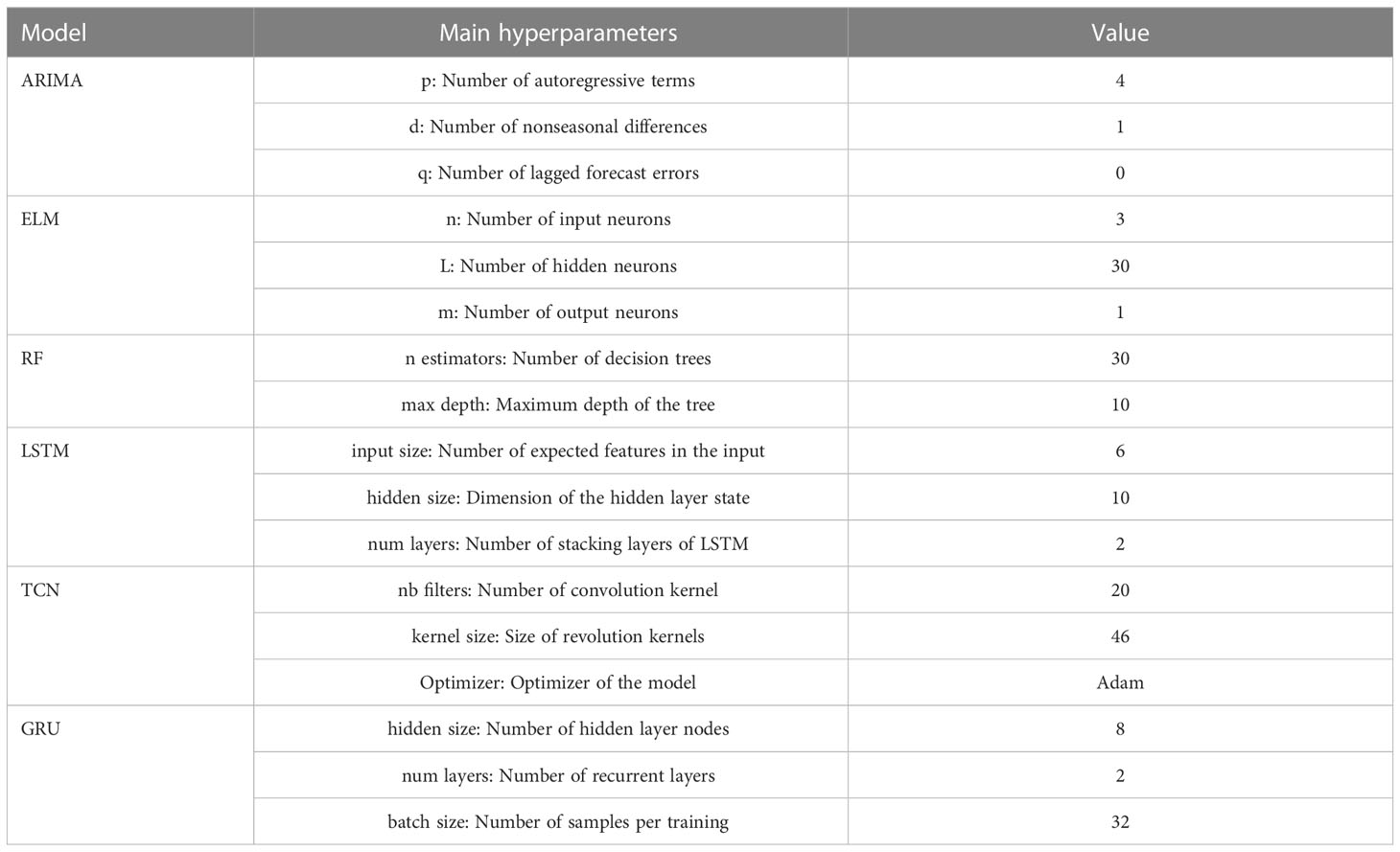 | Model | Main hyperparameters | Value |
|---|---|---|
| ARIMA | p: Number of autoregressive terms | 4 |
| | d: Number of nonseasonal differences | 1 |
| | q: Number of lagged forecast errors | 0 |
| ELM | n: Number of input neurons | 3 |
| | L: Number of hidden neurons | 30 |
| | m: Number of output neurons | 1 |
| RF | n estimators: Number of decision trees | 30 |
| | max depth: Maximum depth of the tree | 10 |
| LSTM | input size: Number of expected features in the input | 6 |
| | hidden size: Dimension of the hidden layer state | 10 |
| | num layers: Number of stacking layers of LSTM | 2 |
| TCN | nb filters: Number of convolution kernel | 20 |
| | kernel size: Size of revolution kernels | 46 |
| | Optimizer: Optimizer of the model | Adam |
| GRU | hidden size: Number of hidden layer nodes | 8 |
| | num layers: Number of recurrent layers | 2 |
| | batch size: Number of samples per training | 32 |